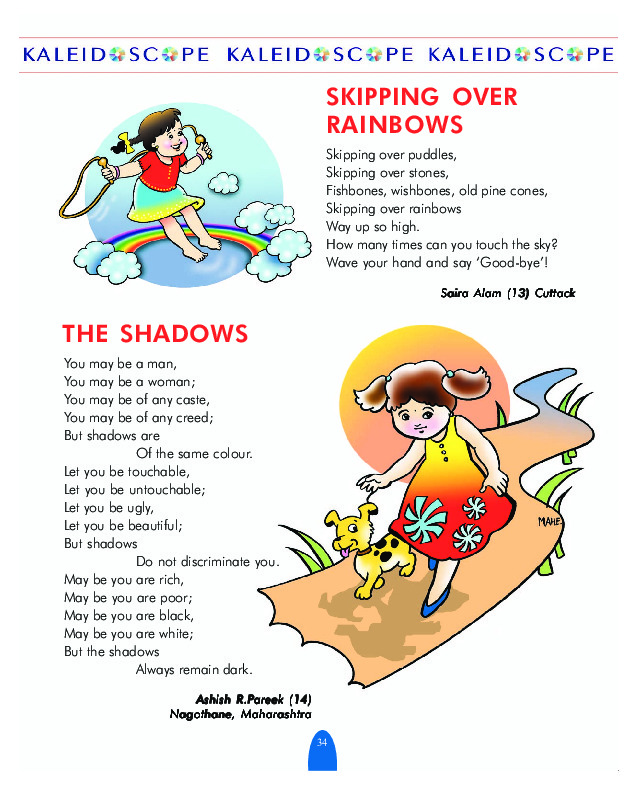 KALEIDOSCOPE KALEIDOSCOPE KALEIDOSCOPE

SKIPPING OVER RAINBOWS

Skipping over puddles,
Skipping over stones,
Fishbones, wishbones, old pine cones,
Skipping over rainbows
Way up so high.
How many times can you touch the sky?
Wave your hand and say 'Good-bye'!

Saira Alam (13) Cuttack

THE SHADOWS

You may be a man,
You may be a woman;
You may be of any caste,
You may be of any creed;
But shadows are
Of the same colour.
Let you be touchable,
Let you be untouchable;
Let you be ugly,
Let you be beautiful;
But shadows
Do not discriminate you.
May be you are rich,
May be you are poor;
May be you are black,
May be you are white;
But the shadows
Always remain dark.

Ashish R.Pareek (14)
Nagothane, Maharashtra

MAHE

34